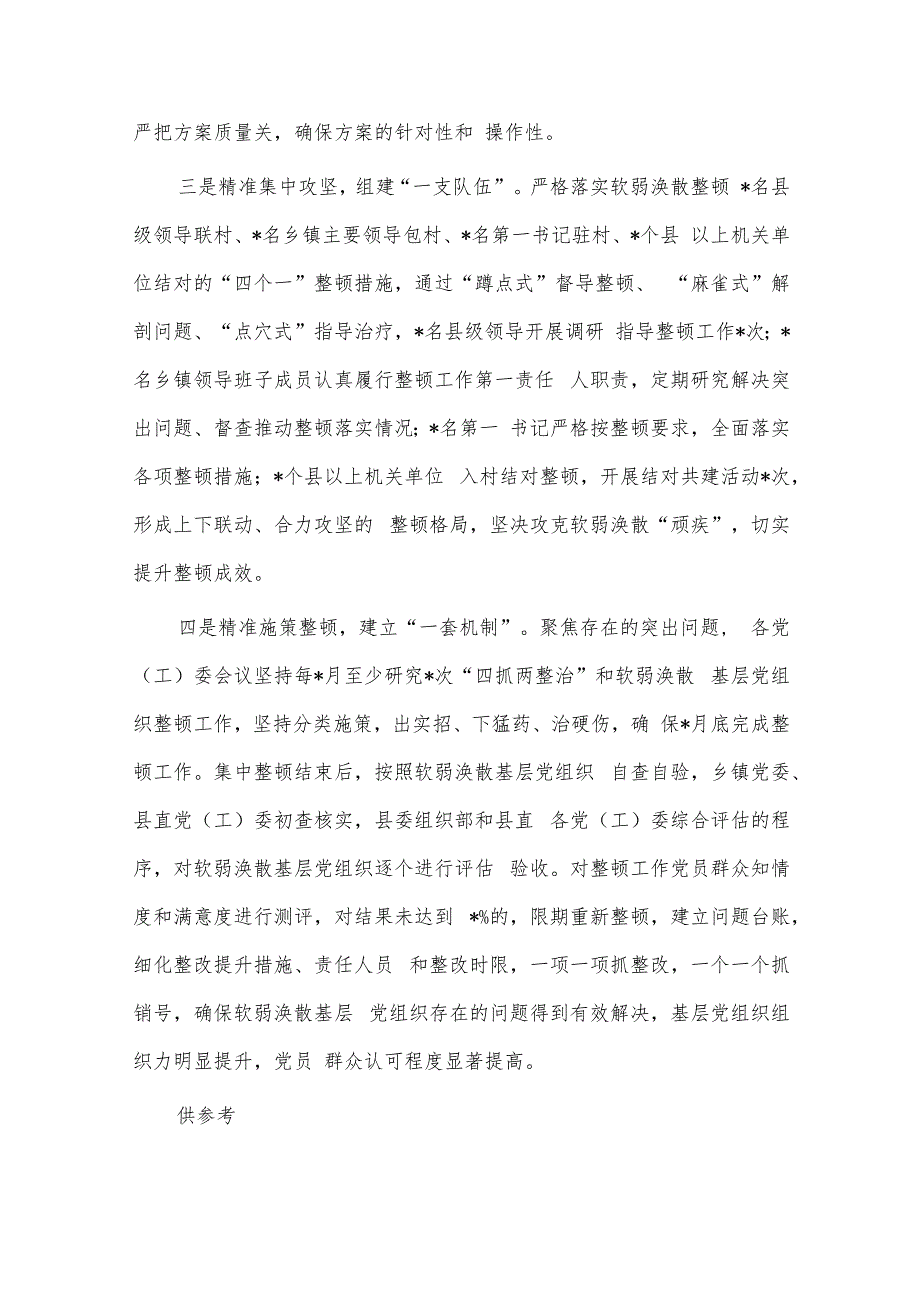 严把方案质量关，确保方案的针对性和 操作性。

三是精准集中攻坚，组建“一支队伍”。严格落实软弱涣散整顿 *名县级领导联村、*名乡镇主要领导包村、*名第一书记驻村、*个县 以上机关单位结对的“四个一”整顿措施，通过“蹲点式”督导整顿、 “麻雀式”解剖问题、“点穴式”指导治疗，*名县级领导开展调研 指导整顿工作*次；*名乡镇领导班子成员认真履行整顿工作第一责任 人职责，定期研究解决突出问题、督查推动整顿落实情况；*名第一 书记严格按整顿要求，全面落实各项整顿措施；*个县以上机关单位 入村结对整顿，开展结对共建活动*次，形成上下联动、合力攻坚的 整顿格局，坚决攻克软弱涣散“顽疾”，切实提升整顿成效。

四是精准施策整顿，建立“一套机制”。聚焦存在的突出问题， 各党（工）委会议坚持每*月至少研究*次“四抓两整治”和软弱涣散 基层党组织整顿工作，坚持分类施策，出实招、下猛药、治硬伤，确 保*月底完成整顿工作。集中整顿结束后，按照软弱涣散基层党组织 自查自验，乡镇党委、县直党（工）委初查核实，县委组织部和县直 各党（工）委综合评估的程序，对软弱涣散基层党组织逐个进行评估 验收。对整顿工作党员群众知情度和满意度进行测评，对结果未达到 *%的，限期重新整顿，建立问题台账，细化整改提升措施、责任人员 和整改时限，一项一项抓整改，一个一个抓销号，确保软弱涣散基层 党组织存在的问题得到有效解决，基层党组织组织力明显提升，党员 群众认可程度显著提高。

供参考